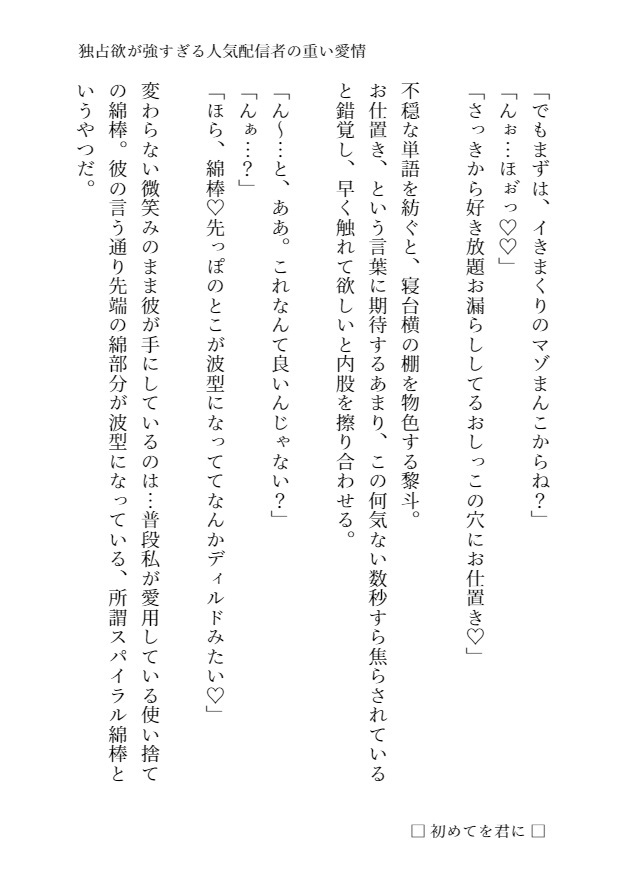 独占欲が強すぎる人気配信者の重い愛情

「でもまずは、イきまくりのマゾまんこからね？」

「んぉ…ほぉっ♡♡」

「さっきから好き放題お漏らししてるおしっこの穴にお仕置き♡」

不穏な単語を紡ぐと、寝台横の棚を物色する黎斗。

お仕置き、という言葉に期待するあまり、この何気ない数秒すら焦らされていると錯覚し、早く触れて欲しいと内股を擦り合わせる。

「ん～…と、ああ。これなんて良いんじゃない？」

「んぁ…？」

「ほら、綿棒♡先っぽのとこが波型になっててなんかディルドみたい♡」

変わらない微笑みのまま彼が手にしているのは…普段私が愛用している使い捨ての綿棒。彼の言う通り先端の綿部分が波型になっている、所謂スパイラル綿棒というやつだ。

□ 初めてを君に □